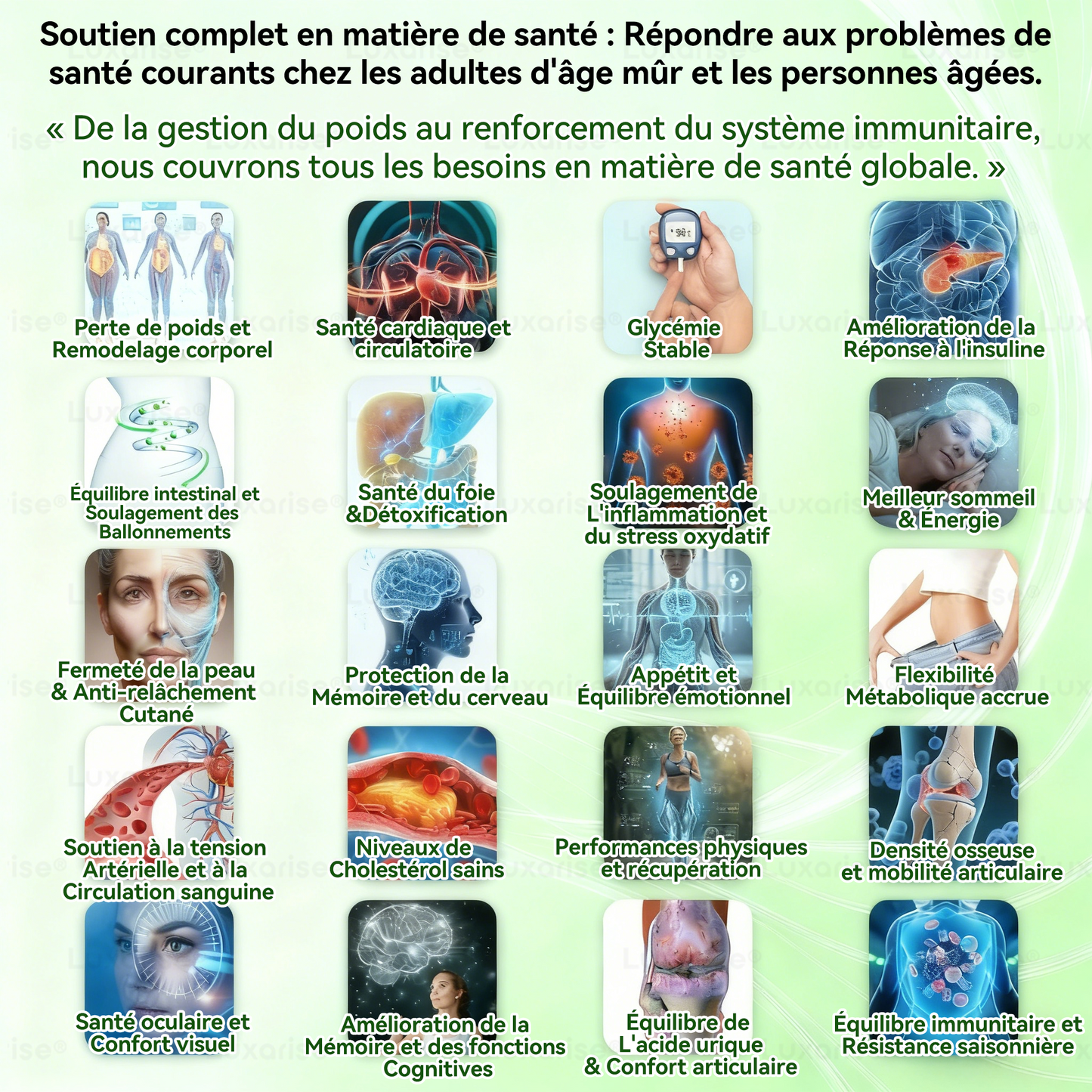 Soutien complet en matière de santé : Répondre aux problèmes de santé courants chez les adultes d'âge mûr et les personnes âgées.

« De la gestion du poids au renforcement du système immunitaire, nous couvrons tous les besoins en matière de santé globale. »

Perte de poids et Remodelage corporel

Santé cardiaque et circulatoire

Glycémie Stable

Amélioration de la Réponse à l'insuline

Équilibre intestinal et Soulagement des Ballonnements

Santé du foie &Détoxification

Soulagement de L'inflammation et du stress oxydatif

Meilleur sommeil & Énergie

Fermeté de la peau & Anti-relâchement Cutané

Protection de la Mémoire et du cerveau

Appétit et Équilibre émotionnel

Flexibilité Métabolique accrue

Soutien à la tension Artérielle et à la Circulation sanguine

Niveaux de Cholestérol sains

Performances physiques et récupération

Densité osseuse et mobilité articulaire

Santé oculaire et Confort visuel

Amélioration de la Mémoire et des fonctions Cognitives

Équilibre de L'acide urique & Confort articulaire

Équilibre immunitaire et Résistance saisonnière

Luxarise®